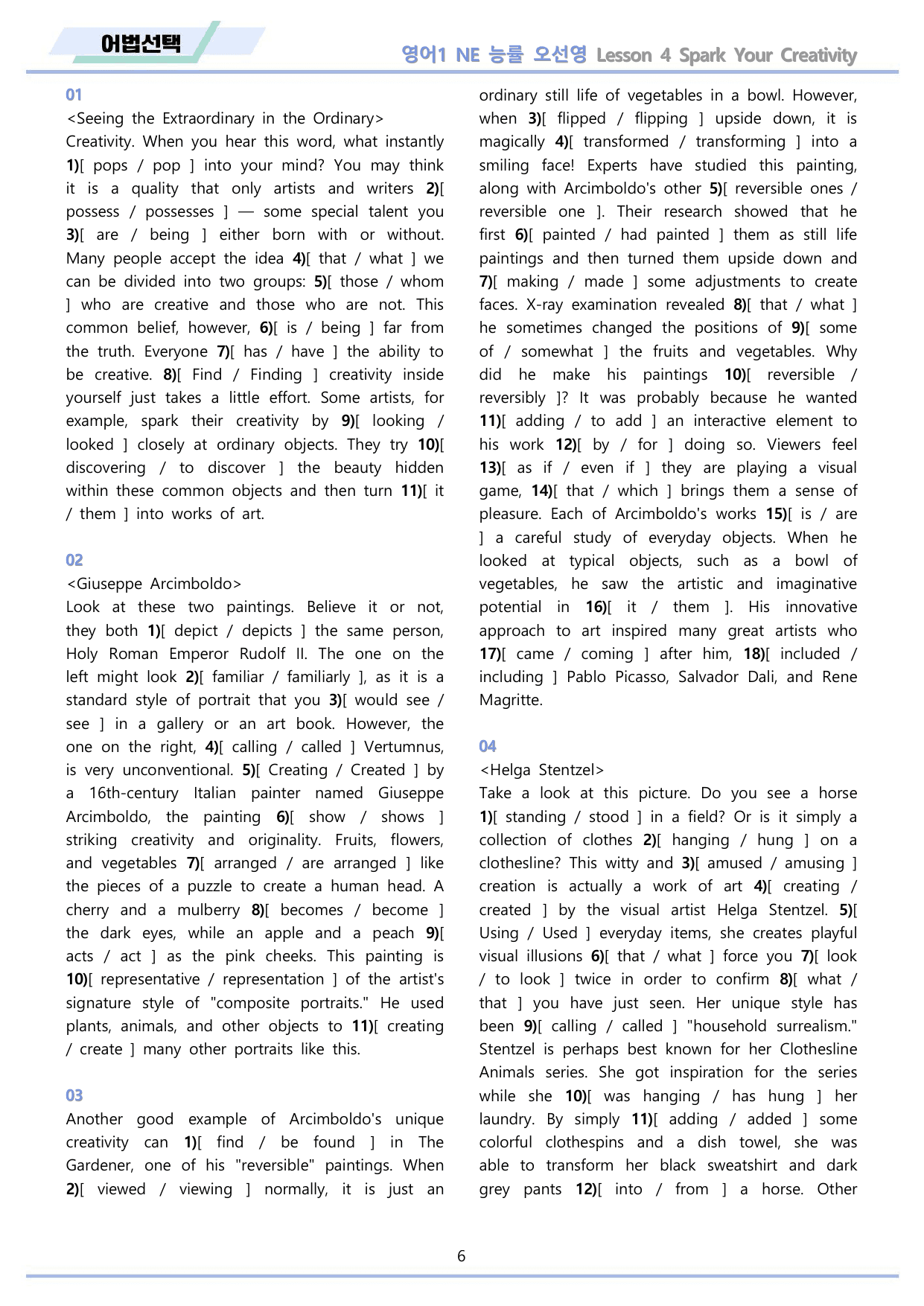 어법선택

영어1 NE 능률 오선영 Lesson 4 Spark Your Creativity

01

<Seeing the Extraordinary in the Ordinary>

Creativity. When you hear this word, what instantly 1)[ pops / pop ] into your mind? You may think it is a quality that only artists and writers 2)[ possess / possesses ] — some special talent you 3)[ are / being ] either born with or without. Many people accept the idea 4)[ that / what ] we can be divided into two groups: 5)[ those / whom ] who are creative and those who are not. This common belief, however, 6)[ is / being ] far from the truth. Everyone 7)[ has / have ] the ability to be creative. 8)[ Find / Finding ] creativity inside yourself just takes a little effort. Some artists, for example, spark their creativity by 9)[ looking / looked ] closely at ordinary objects. They try 10)[ discovering / to discover ] the beauty hidden within these common objects and then turn 11)[ it / them ] into works of art.

02

<Giuseppe Arcimboldo>

Look at these two paintings. Believe it or not, they both 1)[ depict / depicts ] the same person, Holy Roman Emperor Rudolf II. The one on the left might look 2)[ familiar / familiarly ], as it is a standard style of portrait that you 3)[ would see / see ] in a gallery or an art book. However, the one on the right, 4)[ calling / called ] Vertumnus, is very unconventional. 5)[ Creating / Created ] by a 16th-century Italian painter named Giuseppe Arcimboldo, the painting 6)[ show / shows ] striking creativity and originality. Fruits, flowers, and vegetables 7)[ arranged / are arranged ] like the pieces of a puzzle to create a human head. A cherry and a mulberry 8)[ becomes / become ] the dark eyes, while an apple and a peach 9)[ acts / act ] as the pink cheeks. This painting is 10)[ representative / representation ] of the artist's signature style of "composite portraits." He used plants, animals, and other objects to 11)[ creating / create ] many other portraits like this.

03

Another good example of Arcimboldo's unique creativity can 1)[ find / be found ] in The Gardener, one of his "reversible" paintings. When 2)[ viewed / viewing ] normally, it is just an ordinary still life of vegetables in a bowl. However, when 3)[ flipped / flipping ] upside down, it is magically 4)[ transformed / transforming ] into a smiling face! Experts have studied this painting, along with Arcimboldo's other 5)[ reversible ones / reversible one ]. Their research showed that he first 6)[ painted / had painted ] them as still life paintings and then turned them upside down and 7)[ making / made ] some adjustments to create faces. X-ray examination revealed 8)[ that / what ] he sometimes changed the positions of 9)[ some of / somewhat ] the fruits and vegetables. Why did he make his paintings 10)[ reversible / reversibly ]? It was probably because he wanted 11)[ adding / to add ] an interactive element to his work 12)[ by / for ] doing so. Viewers feel 13)[ as if / even if ] they are playing a visual game, 14)[ that / which ] brings them a sense of pleasure. Each of Arcimboldo's works 15)[ is / are ] a careful study of everyday objects. When he looked at typical objects, such as a bowl of vegetables, he saw the artistic and imaginative potential in 16)[ it / them ]. His innovative approach to art inspired many great artists who 17)[ came / coming ] after him, 18)[ included / including ] Pablo Picasso, Salvador Dali, and Rene Magritte.

04

<Helga Stentzel>

Take a look at this picture. Do you see a horse 1)[ standing / stood ] in a field? Or is it simply a collection of clothes 2)[ hanging / hung ] on a clothesline? This witty and 3)[ amused / amusing ] creation is actually a work of art 4)[ creating / created ] by the visual artist Helga Stentzel. 5)[ Using / Used ] everyday items, she creates playful visual illusions 6)[ that / what ] force you 7)[ look / to look ] twice in order to confirm 8)[ what / that ] you have just seen. Her unique style has been 9)[ calling / called ] "household surrealism." Stentzel is perhaps best known for her Clothesline Animals series. She got inspiration for the series while she 10)[ was hanging / has hung ] her laundry. By simply 11)[ adding / added ] some colorful clothespins and a dish towel, she was able to transform her black sweatshirt and dark grey pants 12)[ into / from ] a horse. Other

6